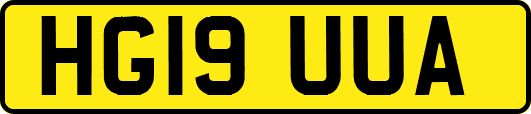 HG19 UUA